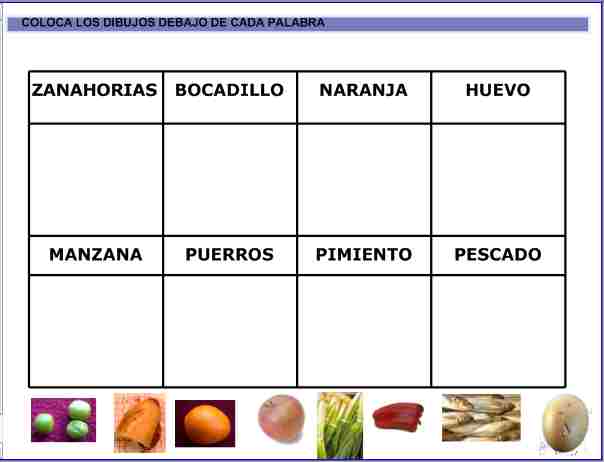 COLOCA LOS DIBUJOS DEBAJO DE CADA PALABRA

| ZANAHORIAS | BOCADILLO | NARANJA | HUEVO |
|---|---|---|---|
| | | | |
| MANZANA | PUERROS | PIMIENTO | PESCADO |
| | | | |